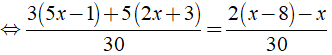 $\Leftrightarrow \frac{3(5x-1)+5(2x+3)}{30}=\frac{2(x-8)-x}{30}$